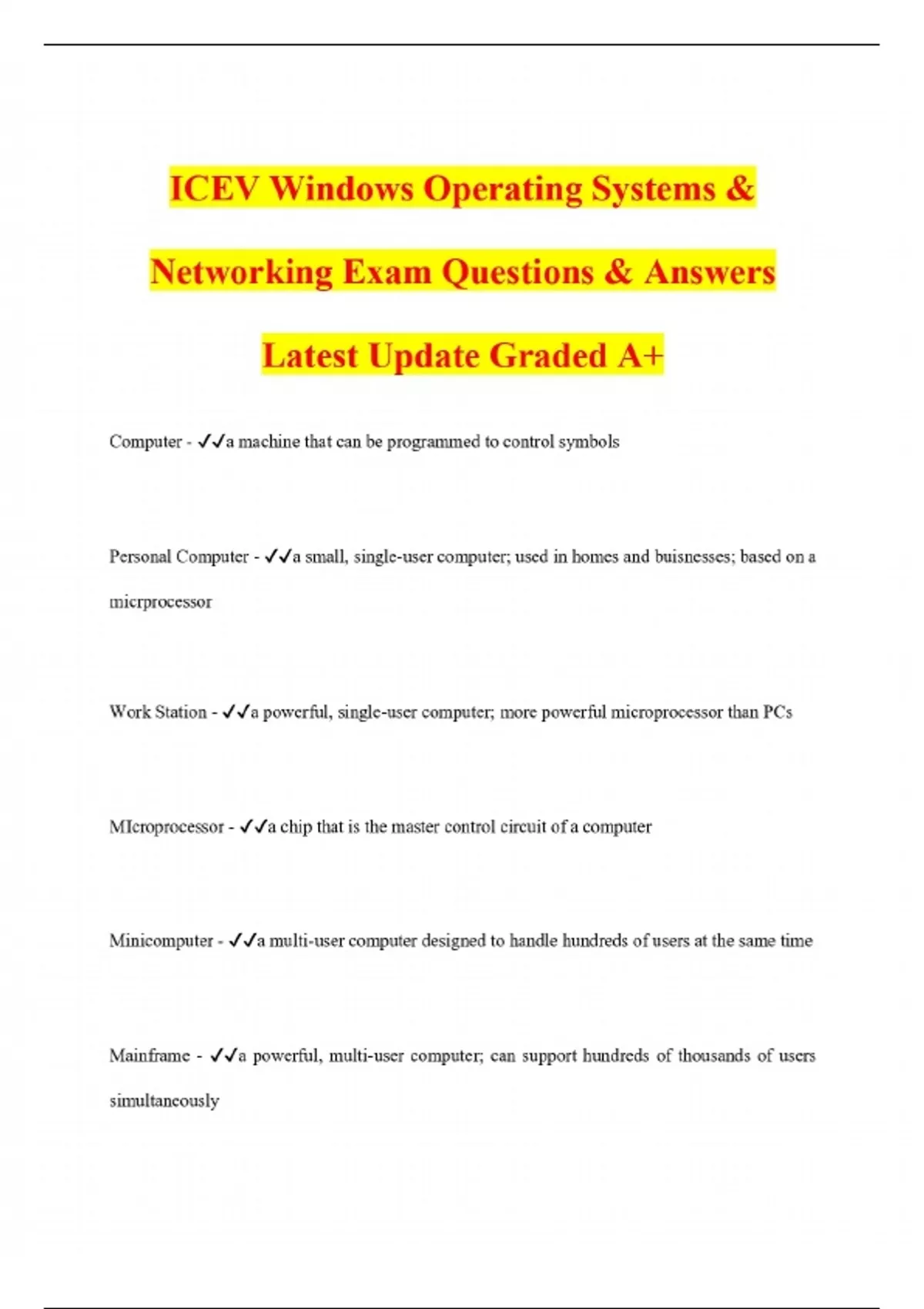 ICEV Windows Operating Systems & Networking Exam Questions & Answers Latest Update Graded A+

Computer - ✓✓a machine that can be programmed to control symbols

Personal Computer - ✓✓a small, single-user computer; used in homes and buisnesses; based on a micrprocessor

Work Station - ✓✓a powerful, single-user computer; more powerful microprocessor than PCs

MIcroprocessor - ✓✓a chip that is the master control circuit of a computer

Minicomputer - ✓✓a multi-user computer designed to handle hundreds of users at the same time

Mainframe - ✓✓a powerful, multi-user computer; can support hundreds of thousands of users simultaneously